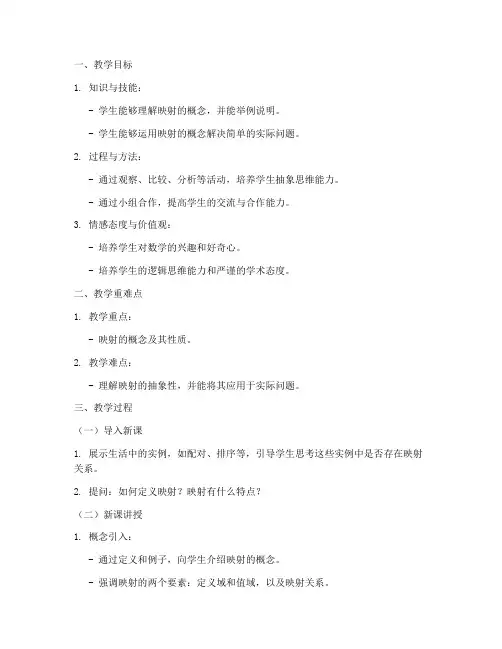 一、教学目标

1. 知识与技能：

- 学生能够理解映射的概念，并能举例说明。

- 学生能够运用映射的概念解决简单的实际问题。

2. 过程与方法：

- 通过观察、比较、分析等活动，培养学生抽象思维能力。

- 通过小组合作，提高学生的交流与合作能力。

3. 情感态度与价值观：

- 培养学生对数学的兴趣和好奇心。

- 培养学生的逻辑思维能力和严谨的学术态度。

二、教学重难点

1. 教学重点：

- 映射的概念及其性质。

2. 教学难点：

- 理解映射的抽象性，并能将其应用于实际问题。

三、教学过程

（一）导入新课

1. 展示生活中的实例，如配对、排序等，引导学生思考这些实例中是否存在映射关系。

2. 提问：如何定义映射？映射有什么特点？

（二）新课讲授

1. 概念引入：

- 通过定义和例子，向学生介绍映射的概念。

- 强调映射的两个要素：定义域和值域，以及映射关系。